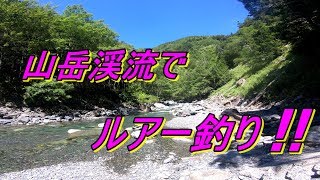 山岳渓流で

ルアー釣り!!